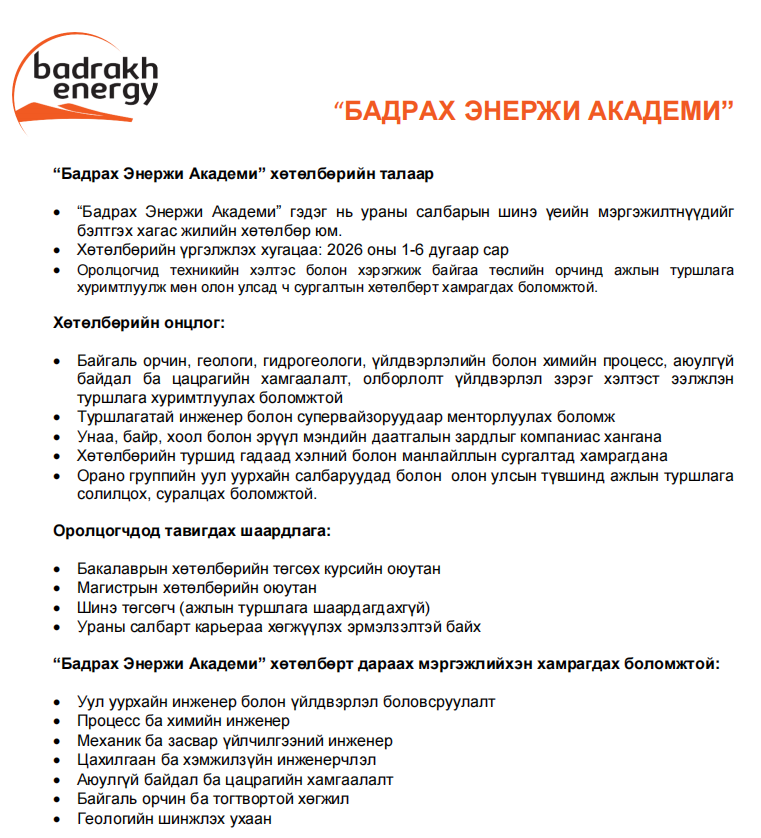 badrakh energy

“БАДРАХ ЭНЕРЖИ АКАДЕМИ”

“Бадрах Энержи Академи” хөтөлбөрийн талаар

• “Бадрах Энержи Академи” гэдэг нь ураны салбарын шинэ үеийн мэргэжилтнүүдийг бэлтгэх хагас жилийн хөтөлбөр юм.
• Хөтөлбөрийн үргэлжлэх хугацаа: 2026 оны 1-6 дугаар сар
• Оролцогчид техникийн хэлтэс болон хэрэгжиж байгаа төслийн орчинд ажлын туршлага хуримтлуулж мөн олон улсад ч сургалтын хөтөлбөрт хамрагдах боломжтой.

Хөтөлбөрийн онцлог:

• Байгаль орчин, геологи, гидрогеологи, үйлдвэрлэлийн болон химийн процесс, аюулгүй байдал ба цацрагийн хамгаалалт, олборлолт үйлдвэрлэл зэрэг хэлтэст ээлжлэн туршлага хуримтлуулах боломжтой
• Туршлагатай инженер болон супервайзоруудаар менторлуулах боломж
• Унаа, байр, хоол болон эрүүл мэндийн даатгалын зардлыг компаниас хангана
• Хөтөлбөрийн туршид гадаад хэлний болон манлайллын сургалтад хамрагдана
• Орано группийн уул уурхайн салбаруудад болон олон улсын түвшинд ажлын туршлага солилцох, суралцах боломжтой.

Оролцогчдод тавигдах шаардлага:

• Бакалаврын хөтөлбөрийн төгсөх курсийн оюутан
• Магистрын хөтөлбөрийн оюутан
• Шинэ төгсөгч (ажлын туршлага шаардагдахгүй)
• Ураны салбарт карьераа хөгжүүлэх эрмэлзэлтэй байх

“Бадрах Энержи Академи” хөтөлбөрт дараах мэргэжлийхэн хамрагдах боломжтой:

• Уул уурхайн инженер болон үйлдвэрлэл боловсруулалт
• Процесс ба химийн инженер
• Механик ба засвар үйлчилгээний инженер
• Цахилгаан ба хэмжилзүйн инженерчлэл
• Аюулгүй байдал ба цацрагийн хамгаалалт
• Байгаль орчин ба тогтвортой хөгжил
• Геологийн шинжлэх ухаан